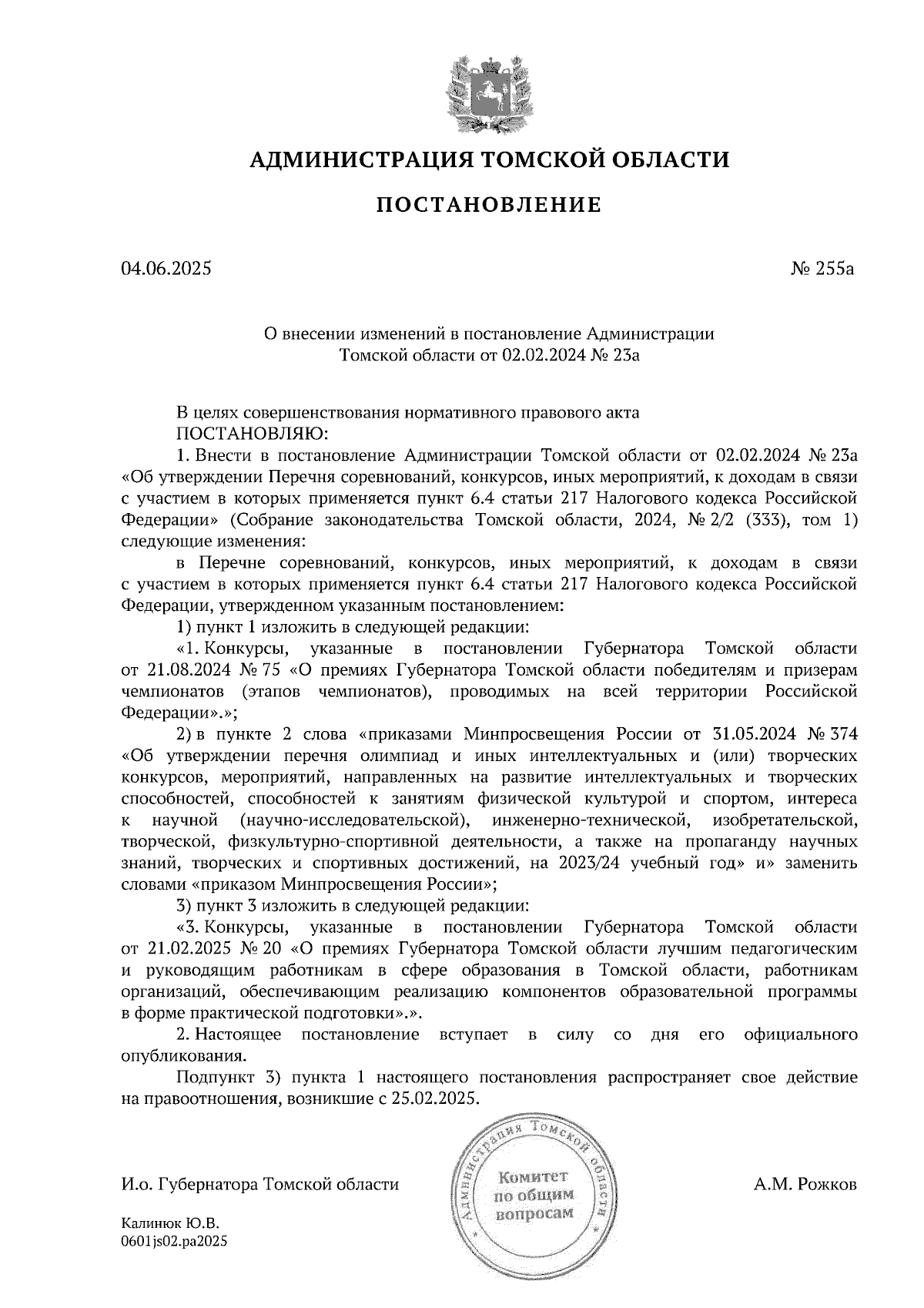 АДМИНИСТРАЦИЯ ТОМСКОЙ ОБЛАСТИ

ПОСТАНОВЛЕНИЕ

04.06.2025

№ 255а

О внесении изменений в постановление Администрации Томской области от 02.02.2024 № 23а

В целях совершенствования нормативного правового акта
ПОСТАНОВЛЯЮ:

1. Внести в постановление Администрации Томской области от 02.02.2024 № 23а «Об утверждении Перечня соревнований, конкурсов, иных мероприятий, к доходам в связи с участием в которых применяется пункт 6.4 статьи 217 Налогового кодекса Российской Федерации» (Собрание законодательства Томской области, 2024, № 2/2 (333), том 1) следующие изменения:

в Перечне соревнований, конкурсов, иных мероприятий, к доходам в связи с участием в которых применяется пункт 6.4 статьи 217 Налогового кодекса Российской Федерации, утвержденном указанным постановлением:

1) пункт 1 изложить в следующей редакции:

«1. Конкурсы, указанные в постановлении Губернатора Томской области от 21.08.2024 № 75 «О премиях Губернатора Томской области победителям и призерам чемпионатов (этапов чемпионатов), проводимых на всей территории Российской Федерации».»;

2) в пункте 2 слова «приказами Минпросвещения России от 31.05.2024 № 374 «Об утверждении перечня олимпиад и иных интеллектуальных и (или) творческих конкурсов, мероприятий, направленных на развитие интеллектуальных и творческих способностей, способностей к занятиям физической культурой и спортом, интереса к научной (научно-исследовательской), инженерно-технической, изобретательской, творческой, физкультурно-спортивной деятельности, а также на пропаганду научных знаний, творческих и спортивных достижений, на 2023/24 учебный год» и» заменить словами «приказом Минпросвещения России»;

3) пункт 3 изложить в следующей редакции:

«3. Конкурсы, указанные в постановлении Губернатора Томской области от 21.02.2025 № 20 «О премиях Губернатора Томской области лучшим педагогическим и руководящим работникам в сфере образования в Томской области, работникам организаций, обеспечивающим реализацию компонентов образовательной программы в форме практической подготовки».».

2. Настоящее постановление вступает в силу со дня его официального опубликования.

Подпункт 3) пункта 1 настоящего постановления распространяет свое действие на правоотношения, возникшие с 25.02.2025.

И.о. Губернатора Томской области

Администрация Томской области
Комитет по общим вопросам

А.М. Рожков

Калинюк Ю.В.
0601js02.pa2025